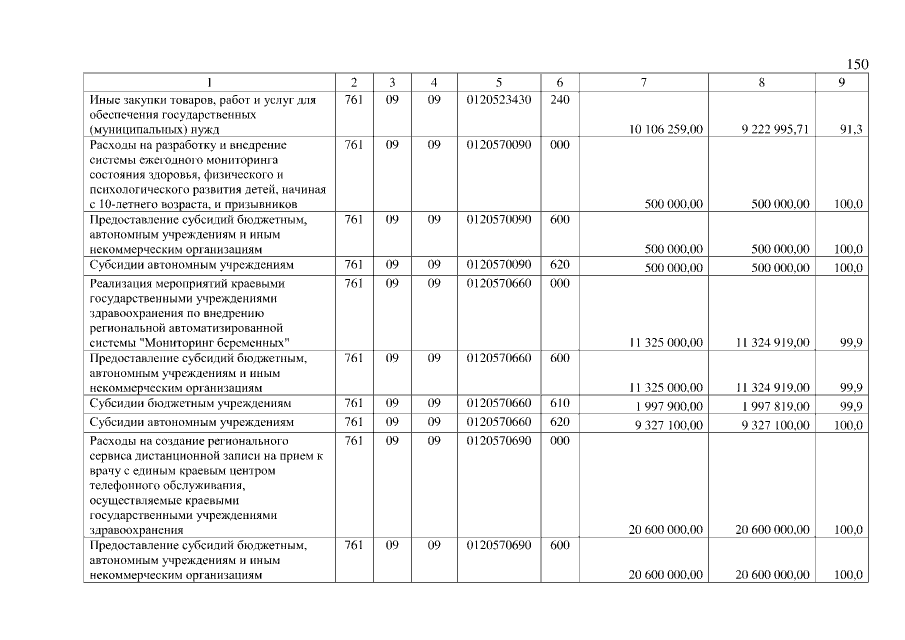 150

| 1 | 2 | 3 | 4 | 5 | 6 | 7 | 8 | 9 |
|---|---|---|---|---|---|---|---|---|
| Иные закупки товаров, работ и услуг для обеспечения государственных (муниципальных) нужд | 761 | 09 | 09 | 0120523430 | 240 | 10 106 259,00 | 9 222 995,71 | 91,3 |
| Расходы на разработку и внедрение системы ежегодного мониторинга состояния здоровья, физического и психологического развития детей, начиная с 10-летнего возраста, и призывников | 761 | 09 | 09 | 0120570090 | 000 | 500 000,00 | 500 000,00 | 100,0 |
| Предоставление субсидий бюджетным, автономным учреждениям и иным некоммерческим организациям | 761 | 09 | 09 | 0120570090 | 600 | 500 000,00 | 500 000,00 | 100,0 |
| Субсидии автономным учреждениям | 761 | 09 | 09 | 0120570090 | 620 | 500 000,00 | 500 000,00 | 100,0 |
| Реализация мероприятий краевыми государственными учреждениями здравоохранения по внедрению региональной автоматизированной системы "Мониторинг беременных" | 761 | 09 | 09 | 0120570660 | 000 | 11 325 000,00 | 11 324 919,00 | 99,9 |
| Предоставление субсидий бюджетным, автономным учреждениям и иным некоммерческим организациям | 761 | 09 | 09 | 0120570660 | 600 | 11 325 000,00 | 11 324 919,00 | 99,9 |
| Субсидии бюджетным учреждениям | 761 | 09 | 09 | 0120570660 | 610 | 1 997 900,00 | 1 997 819,00 | 99,9 |
| Субсидии автономным учреждениям | 761 | 09 | 09 | 0120570660 | 620 | 9 327 100,00 | 9 327 100,00 | 100,0 |
| Расходы на создание регионального сервиса дистанционной записи на прием к врачу с единым краевым центром телефонного обслуживания, осуществляемые краевыми государственными учреждениями здравоохранения | 761 | 09 | 09 | 0120570690 | 000 | 20 600 000,00 | 20 600 000,00 | 100,0 |
| Предоставление субсидий бюджетным, автономным учреждениям и иным некоммерческим организациям | 761 | 09 | 09 | 0120570690 | 600 | 20 600 000,00 | 20 600 000,00 | 100,0 |